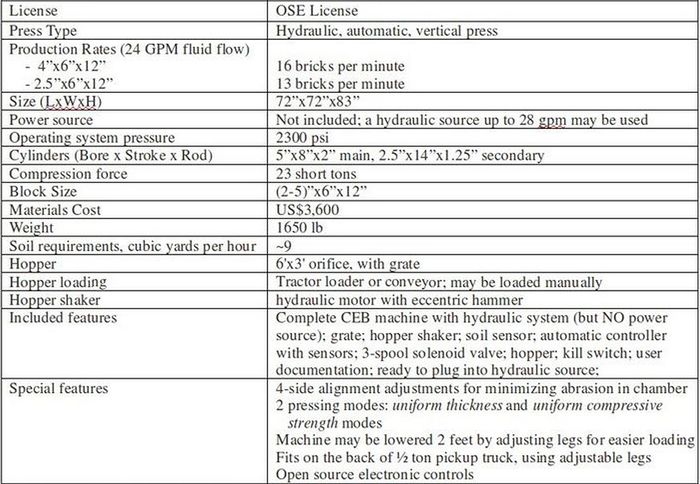 | License | OSE License |
|---|---|
| Press Type | Hydraulic, automatic, vertical press |
| Production Rates (24 GPM fluid flow) - 4"x6"x12" - 2.5"x6"x12" | 16 bricks per minute 13 bricks per minute |
| Size (LxWxH) | 72"x72"x83" |
| Power source | Not included; a hydraulic source up to 28 gpm may be used |
| Operating system pressure | 2300 psi |
| Cylinders (Bore x Stroke x Rod) | 5"x8"x2" main, 2.5"x14"x1.25" secondary |
| Compression force | 23 short tons |
| Block Size | (2-5)"x6"x12" |
| Materials Cost | US$3,600 |
| Weight | 1650 lb |
| Soil requirements, cubic yards per hour | ~9 |
| Hopper | 6'x3' orifice, with grate |
| Hopper loading | Tractor loader or conveyor; may be loaded manually |
| Hopper shaker | hydraulic motor with eccentric hammer |
| Included features | Complete CEB machine with hydraulic system (but NO power source); grate; hopper shaker; soil sensor; automatic controller with sensors; 3-spool solenoid valve; hopper; kill switch; user documentation; ready to plug into hydraulic source; |
| Special features | 4-side alignment adjustments for minimizing abrasion in chamber 2 pressing modes: uniform thickness and uniform compressive strength modes Machine may be lowered 2 feet by adjusting legs for easier loading Fits on the back of ½ ton pickup truck, using adjustable legs Open source electronic controls |